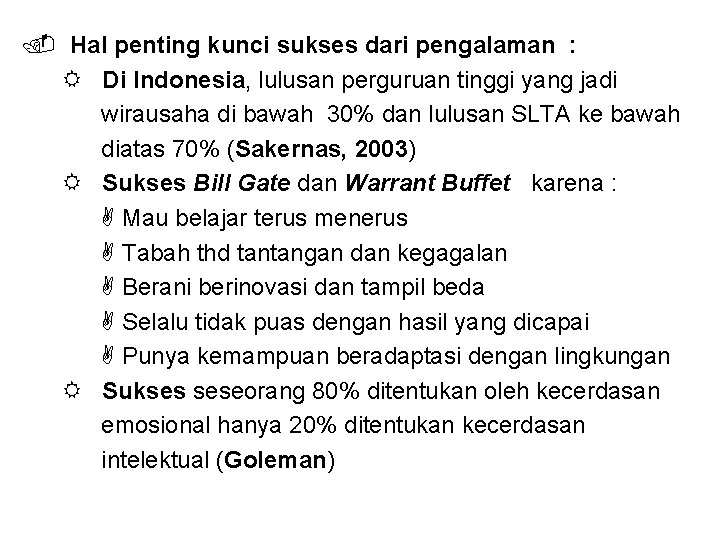 Hal penting kunci sukses dari pengalaman :

Di Indonesia, lulusan perguruan tinggi yang jadi wirausaha di bawah 30% dan lulusan SLTA ke bawah diatas 70% (Sakernas, 2003)

Sukses Bill Gate dan Warrant Buffet karena :

Mau belajar terus menerus

Tabah thd tantangan dan kegagalan

Berani berinovasi dan tampil beda

Selalu tidak puas dengan hasil yang dicapai

Punya kemampuan beradaptasi dengan lingkungan

Sukses seseorang 80% ditentukan oleh kecerdasan emosional hanya 20% ditentukan kecerdasan intelektual (Goleman)